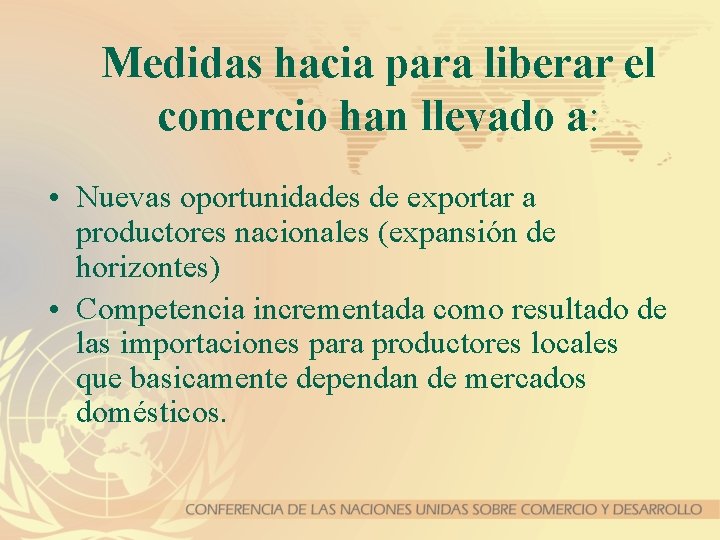 Medidas hacia para liberar el comercio han llevado a:

• Nuevas oportunidades de exportar a productores nacionales (expansión de horizontes)

• Competencia incrementada como resultado de las importaciones para productores locales que basicamente dependan de mercados domésticos.

CONFERENCIA DE LAS NACIONES UNIDAS SOBRE COMERCIO Y DESARROLLO